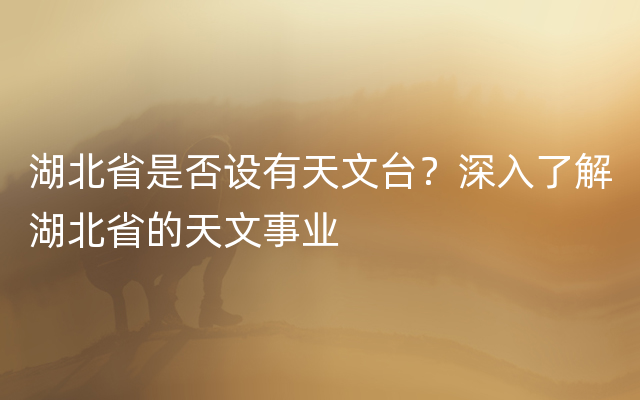 湖北省是否设有天文台？深入了解湖北省的天文事业